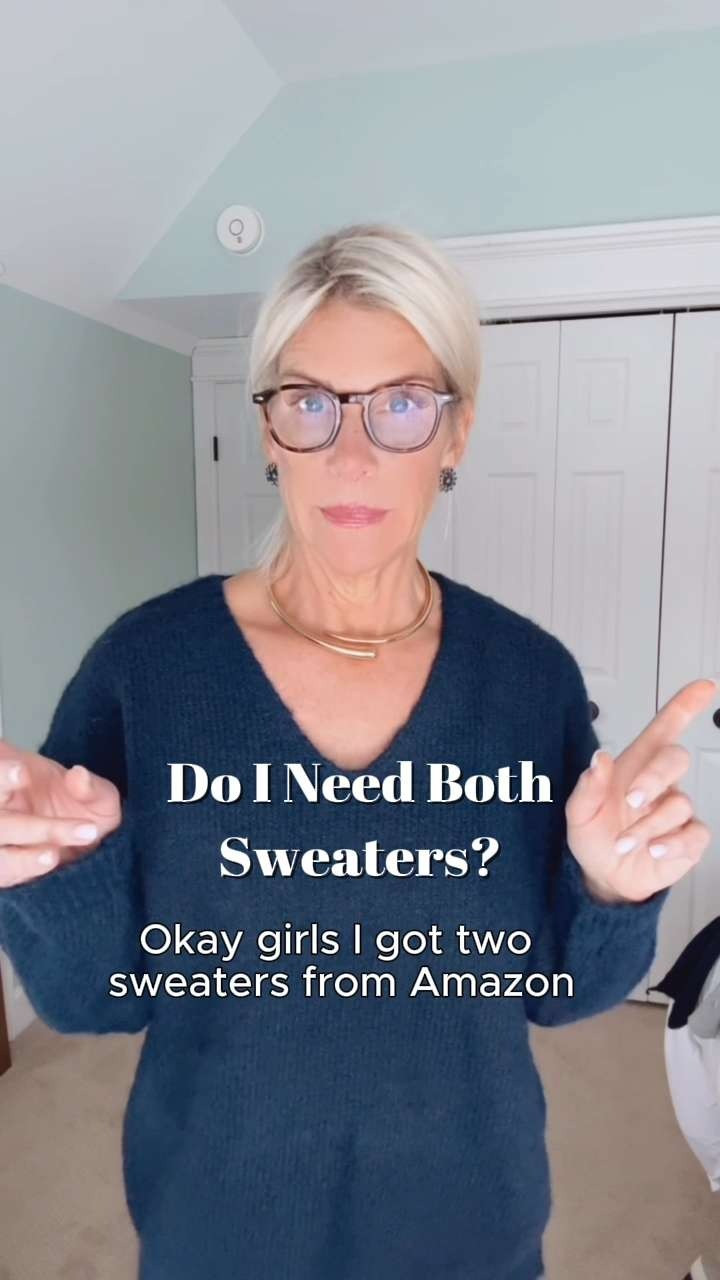 Do I Need Both Sweaters?

Okay girls I got two sweaters from Amazon